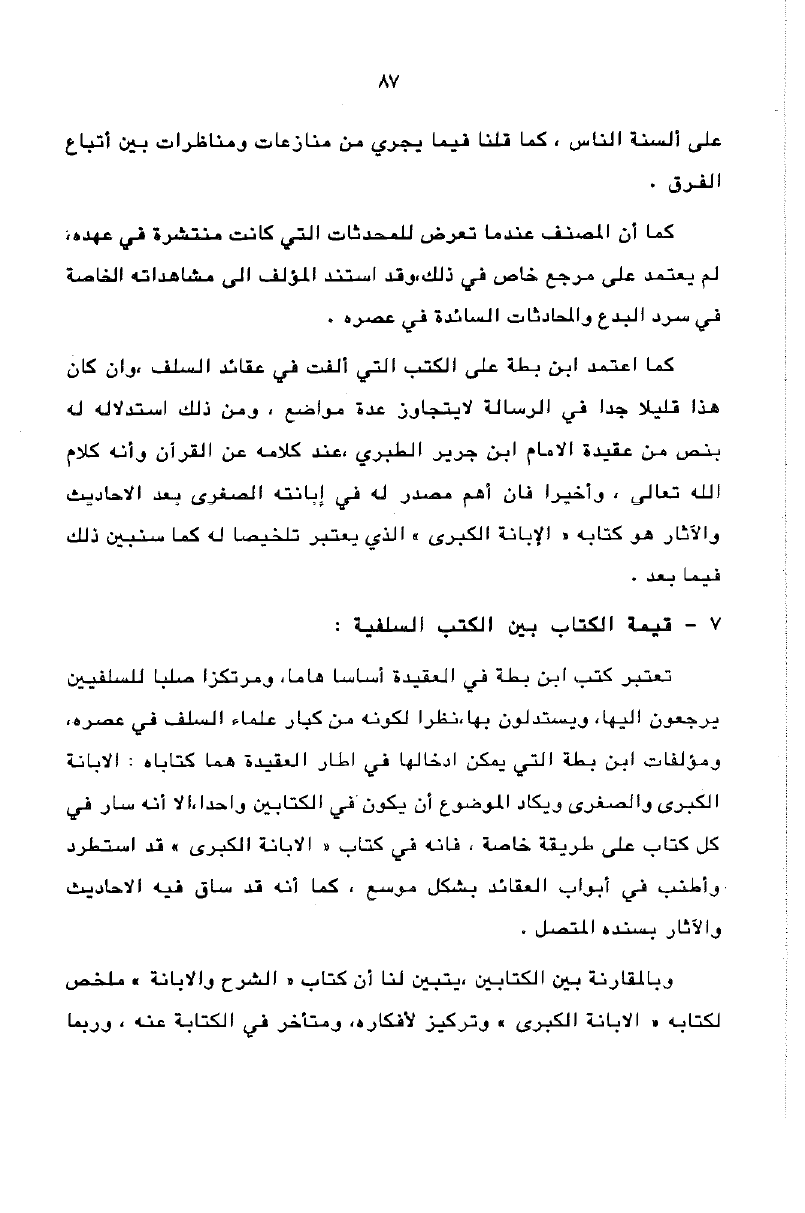 ٨٧

على ألسنة الناس ، كما قلنا فيما يجري من منازعات ومناظرات بين أتباع الفرق .

كما أن المصنف عندما تعرض للمحدثات التي كانت منتشرة في عهده، لم يعتمد على مرجع خاص في ذلك،وقد استند المؤلف الى مشاهداته الخاصة في سرد البدع والمحادثات السائدة في عصره .

كما اعتمد ابن بطة على الكتب التي ألفت في عقائد السلف ،وان كان هذا قليلا جدا في الرسالة لايتجاوز عدة مواضع ، ومن ذلك استدلاله له بنص من عقيدة الامام ابن جرير الطبري ،عند كلامه عن القرآن وأنه كلام الله تعالى ، وأخيرا فان أهم مصدر له في إبانته الصغرى بعد الاحاديث والآثار هو كتابه « الإبانة الكبرى » الذي يعتبر تلخيصا له كما سنبين ذلك فيما بعد .

٧ - قيمة الكتاب بين الكتب السلفية :

تعتبر كتب ابن بطة في العقيدة أساسا هاما، ومرتكزا صلبا للسلفيين يرجعون اليها، ويستدلون بها،نظرا لكونه من كبار علماء السلف في عصره، ومؤلفات ابن بطة التي يمكن ادخالها في اطار العقيدة هما كتاباه : الابانة الكبرى والصغرى ويكاد الموضوع أن يكون في الكتابين واحدا،الا أنه سار في كل كتاب على طريقة خاصة ، فانه في كتاب « الابانة الكبرى » قد استطرد وأطنب في أبواب العقائد بشكل موسع ، كما أنه قد ساق فيه الاحاديث والآثار بسنده المتصل .

وبالمقارنة بين الكتابين ،يتبين لنا أن كتاب « الشرح والابانة » ملخص لكتابه « الابانة الكبرى » وتركيز لأفكاره، ومتأخر في الكتابة عنه ، وربما